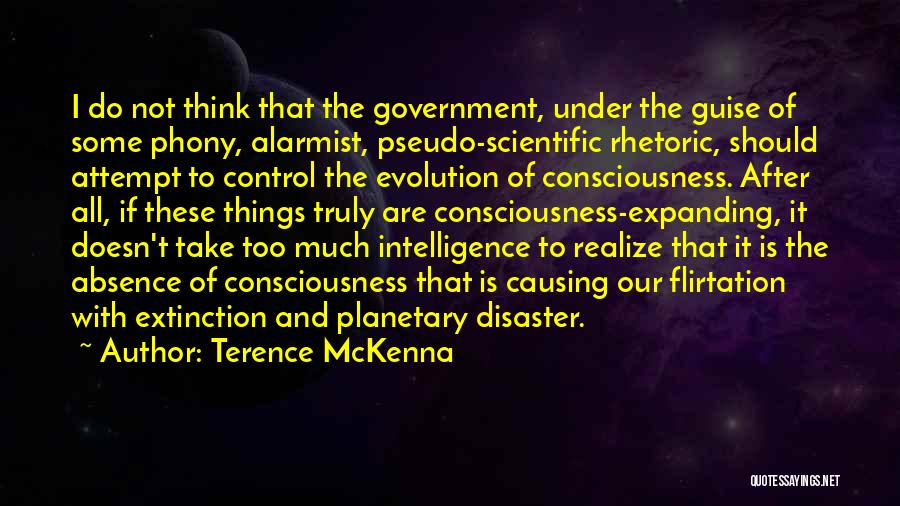 I do not think that the government, under the guise of some phony, alarmist, pseudo-scientific rhetoric, should attempt to control the evolution of consciousness. After all, if these things truly are consciousness-expanding, it doesn't take too much intelligence to realize that it is the absence of consciousness that is causing our flirtation with extinction and planetary disaster.

~ Author: Terence McKenna

QUOTESSAYINGS.NET